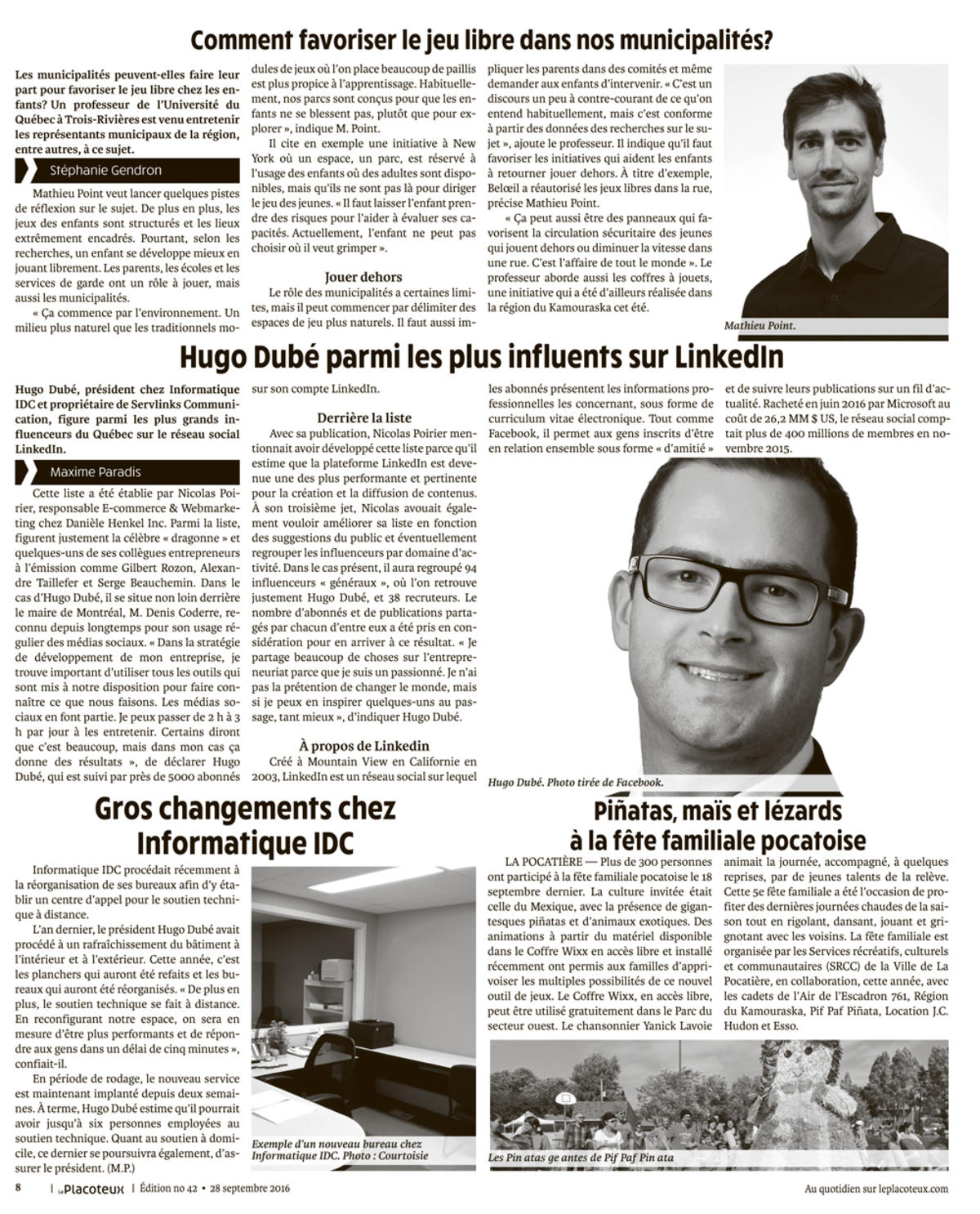 Comment favoriser le jeu libre dans nos municipalités?

Les municipalités peuvent-elles faire leur part pour favoriser le jeu libre chez les enfants? Un professeur de l'Université du Québec à Trois-Rivières est venu entretenir les représentants municipaux de la région, entre autres, à ce sujet.

Stéphanie Gendron

Mathieu Point veut lancer quelques pistes de réflexion sur le sujet. De plus en plus, les jeux des enfants sont structurés et les lieux extrêmement encadrés. Pourtant, selon les recherches, un enfant se développe mieux en jouant librement. Les parents, les écoles et les services de garde ont un rôle à jouer, mais aussi les municipalités.

« Ça commence par l'environnement. Un milieu plus naturel que les traditionnels modules de jeux où l'on place beaucoup de paillis est plus propice à l'apprentissage. Habituellement, nos parcs sont conçus pour que les enfants ne se blessent pas, plutôt que pour explorer », indique M. Point.

Il cite en exemple une initiative à New York où un espace, un parc, est réservé à l'usage des enfants où des adultes sont disponibles, mais qu'ils ne sont pas là pour diriger le jeu des jeunes. « Il faut laisser l'enfant prendre des risques pour l'aider à évaluer ses capacités. Actuellement, l'enfant ne peut pas choisir où il veut grimper ».

Jouer dehors

Le rôle des municipalités a certaines limites, mais il peut commencer par délimiter des espaces de jeu plus naturels. Il faut aussi impliquer les parents dans des comités et même demander aux enfants d'intervenir. « C'est un discours un peu à contre-courant de ce qu'on entend habituellement, mais c'est conforme à partir des données des recherches sur le sujet », ajoute le professeur. Il indique qu'il faut favoriser les initiatives qui aident les enfants à retourner jouer dehors. À titre d'exemple, Belœil a réautorisé les jeux libres dans la rue, précise Mathieu Point.

« Ça peut aussi être des panneaux qui favorisent la circulation sécuritaire des jeunes qui jouent dehors ou diminuer la vitesse dans une rue. C'est l'affaire de tout le monde ». Le professeur aborde aussi les coffres à jouets, une initiative qui a été d'ailleurs réalisée dans la région du Kamouraska cet été.

Mathieu Point.

Hugo Dubé parmi les plus influents sur LinkedIn

Hugo Dubé, président chez Informatique IDC et propriétaire de Servlinks Communication, figure parmi les plus grands influenceurs du Québec sur le réseau social LinkedIn.

Maxime Paradis

Cette liste a été établie par Nicolas Poirier, responsable E-commerce & Webmarketing chez Danièle Henkel Inc. Parmi la liste, figurent justement la célèbre « dragonne » et quelques-uns de ses collègues entrepreneurs à l'émission comme Gilbert Rozon, Alexandre Taillefer et Serge Beauchemin. Dans le cas d'Hugo Dubé, il se situe non loin derrière le maire de Montréal, M. Denis Coderre, reconnu depuis longtemps pour son usage régulier des médias sociaux. « Dans la stratégie de développement de mon entreprise, je trouve important d'utiliser tous les outils qui sont mis à notre disposition pour faire connaître ce que nous faisons. Les médias sociaux en font partie. Je peux passer de 2 h à 3 h par jour à les entretenir. Certains diront que c'est beaucoup, mais dans mon cas ça donne des résultats », de déclarer Hugo Dubé, qui est suivi par près de 5000 abonnés sur son compte LinkedIn.

Derrière la liste

Avec sa publication, Nicolas Poirier mentionnait avoir développé cette liste parce qu'il estime que la plateforme LinkedIn est devenue une des plus performante et pertinente pour la création et la diffusion de contenus. À son troisième jet, Nicolas avouait également vouloir améliorer sa liste en fonction des suggestions du public et éventuellement regrouper les influenceurs par domaine d'activité. Dans le cas présent, il aura regroupé 94 influenceurs « généraux », où l'on retrouve justement Hugo Dubé, et 38 recruteurs. Le nombre d'abonnés et de publications partagés par chacun d'entre eux a été pris en considération pour en arriver à ce résultat. « Je partage beaucoup de choses sur l'entrepreneuriat parce que je suis un passionné. Je n'ai pas la prétention de changer le monde, mais si je peux en inspirer quelques-uns au passage, tant mieux », d'indiquer Hugo Dubé.

À propos de Linkedin

Créé à Mountain View en Californie en 2003, LinkedIn est un réseau social sur lequel les abonnés présentent les informations professionnelles les concernant, sous forme de curriculum vitae électronique. Tout comme Facebook, il permet aux gens inscrits d'être en relation ensemble sous forme « d'amitié » et de suivre leurs publications sur un fil d'actualité. Racheté en juin 2016 par Microsoft au coût de 26,2 MM $ US, le réseau social comptait plus de 400 millions de membres en novembre 2015.

Hugo Dubé. Photo tirée de Facebook.

Gros changements chez Informatique IDC

Informatique IDC procédait récemment à la réorganisation de ses bureaux afin d'y établir un centre d'appel pour le soutien technique à distance.

L'an dernier, le président Hugo Dubé avait procédé à un rafraîchissement du bâtiment à l'intérieur et à l'extérieur. Cette année, c'est les planchers qui auront été refaits et les bureaux qui auront été réorganisés. « De plus en plus, le soutien technique se fait à distance. En reconfigurant notre espace, on sera en mesure d'être plus performants et de répondre aux gens dans un délai de cinq minutes », confiait-il.

En période de rodage, le nouveau service est maintenant implanté depuis deux semaines. À terme, Hugo Dubé estime qu'il pourrait avoir jusqu'à six personnes employées au soutien technique. Quant au soutien à domicile, ce dernier se poursuivra également, d'assurer le président. (M.P.)

Exemple d'un nouveau bureau chez Informatique IDC. Photo : Courtoisie

Piñatas, maïs et lézards à la fête familiale pocatoise

LA POCATIÈRE — Plus de 300 personnes ont participé à la fête familiale pocatoise le 18 septembre dernier. La culture invitée était celle du Mexique, avec la présence de gigantesques piñatas et d'animaux exotiques. Des animations à partir du matériel disponible dans le Coffre Wixx en accès libre et installé récemment ont permis aux familles d'apprivoiser les multiples possibilités de ce nouvel outil de jeux. Le Coffre Wixx, en accès libre, peut être utilisé gratuitement dans le Parc du secteur ouest. Le chansonnier Yanick Lavoie animait la journée, accompagné, à quelques reprises, par de jeunes talents de la relève. Cette 5e fête familiale a été l'occasion de profiter des dernières journées chaudes de la saison tout en rigolant, dansant, jouant et grignotant avec les voisins. La fête familiale est organisée par les Services récréatifs, culturels et communautaires (SRCC) de la Ville de La Pocatière, en collaboration, cette année, avec les cadets de l'Air de l'Escadron 761, Région du Kamouraska, Pif Paf Piñata, Location J.C. Hudon et Esso.

Les Pin atas ge antes de Pif Paf Pin ata

8 | Le Placoteux | Édition no 42 • 28 septembre 2016

Au quotidien sur leplacoteux.com